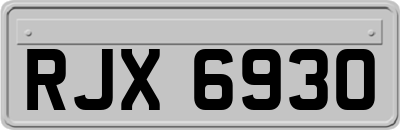 RJX 6930